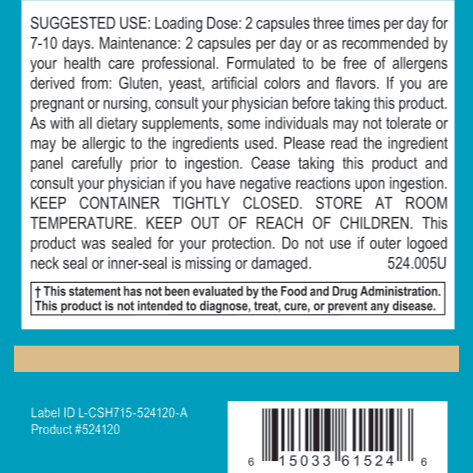 SUGGESTED USE: Loading Dose: 2 capsules three times per day for 7-10 days. Maintenance: 2 capsules per day or as recommended by your health care professional. Formulated to be free of allergens derived from: Gluten, yeast, artificial colors and flavors. If you are pregnant or nursing, consult your physician before taking this product. As with all dietary supplements, some individuals may not tolerate or may be allergic to the ingredients used. Please read the ingredient panel carefully prior to ingestion. Cease taking this product and consult your physician if you have negative reactions upon ingestion. KEEP CONTAINER TIGHTLY CLOSED. STORE AT ROOM TEMPERATURE. KEEP OUT OF REACH OF CHILDREN. This product was sealed for your protection. Do not use if outer logoed neck seal or inner-seal is missing or damaged. 524.005U

† This statement has not been evaluated by the Food and Drug Administration. This product is not intended to diagnose, treat, cure, or prevent any disease.

Label ID L-CSH715-524120-A
Product #524120

6 15033 61524 6